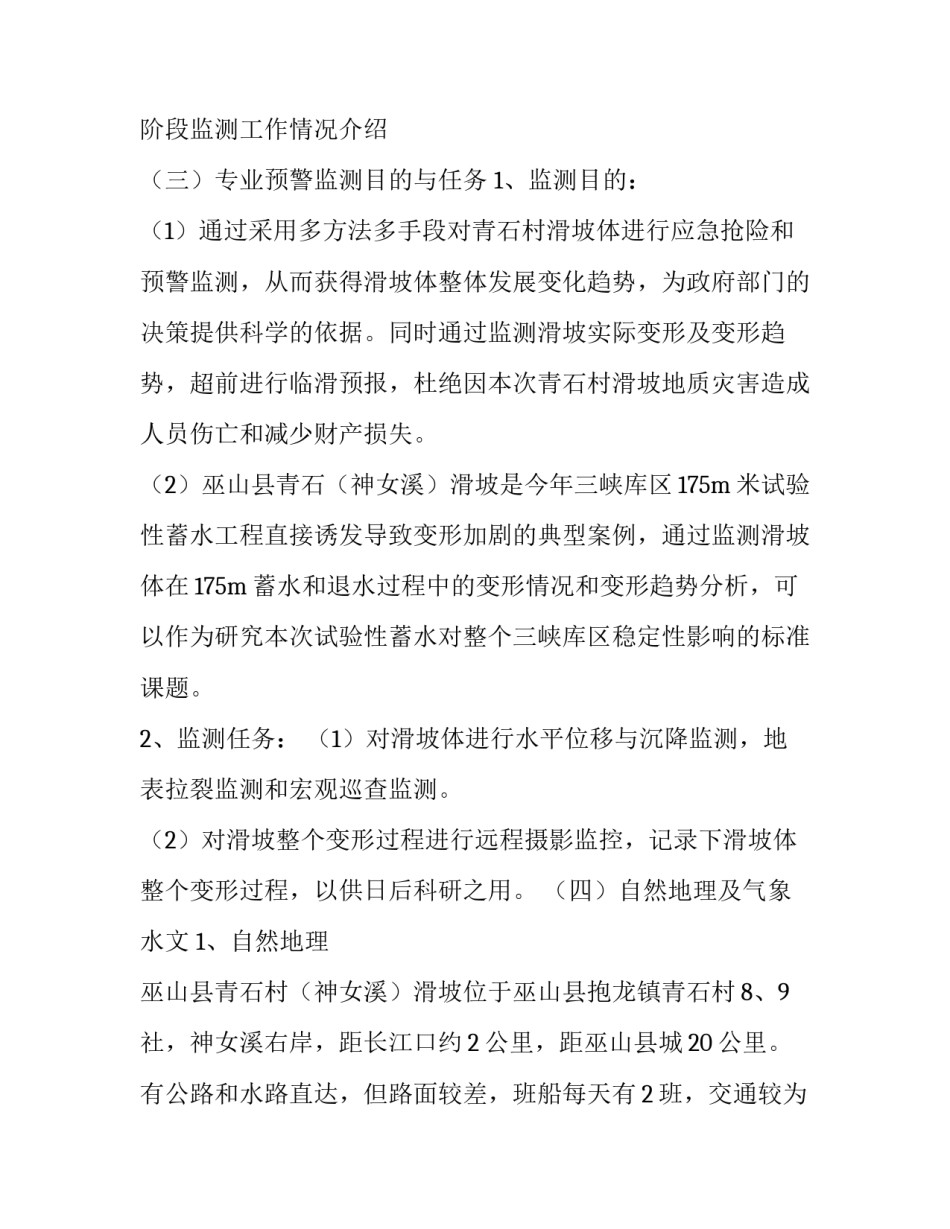 阶段监测工作情况介绍

（三）专业预警监测目的与任务 1、监测目的：

（1）通过采用多方法多手段对青石村滑坡体进行应急抢险和预警监测，从而获得滑坡体整体发展变化趋势，为政府部门的决策提供科学的依据。同时通过监测滑坡实际变形及变形趋势，超前进行临滑预报，杜绝因本次青石村滑坡地质灾害造成人员伤亡和减少财产损失。

（2）巫山县青石（神女溪）滑坡是今年三峡库区 175m 米试验性蓄水工程直接诱发导致变形加剧的典型案例，通过监测滑坡体在 175m 蓄水和退水过程中的变形情况和变形趋势分析，可以作为研究本次试验性蓄水对整个三峡库区稳定性影响的标准课题。

2、监测任务：（1）对滑坡体进行水平位移与沉降监测，地表拉裂监测和宏观巡查监测。

（2）对滑坡整个变形过程进行远程摄影监控，记录下滑坡体整个变形过程，以供日后科研之用。（四）自然地理及气象水文 1、自然地理

巫山县青石村（神女溪）滑坡位于巫山县抱龙镇青石村 8、9 社，神女溪右岸，距长江口约 2 公里，距巫山县城 20 公里。有公路和水路直达，但路面较差，班船每天有 2 班，交通较为